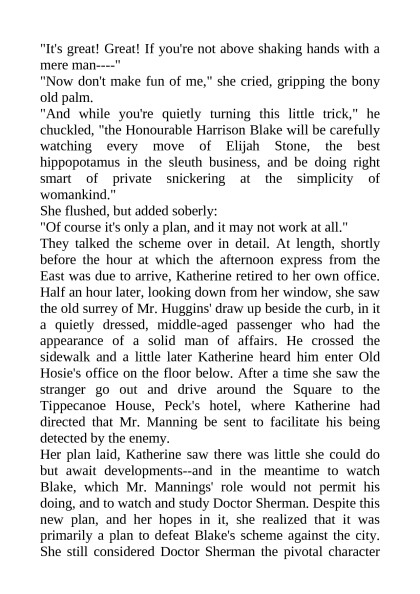 "It's great! Great! If you're not above shaking hands with a mere man----"

"Now don't make fun of me," she cried, gripping the bony old palm.

"And while you're quietly turning this little trick," he chuckled, "the Honourable Harrison Blake will be carefully watching every move of Elijah Stone, the best hippopotamus in the sleuth business, and be doing right smart of private snickering at the simplicity of womankind."

She flushed, but added soberly:

"Of course it's only a plan, and it may not work at all."

They talked the scheme over in detail. At length, shortly before the hour at which the afternoon express from the East was due to arrive, Katherine retired to her own office. Half an hour later, looking down from her window, she saw the old surrey of Mr. Huggins' draw up beside the curb, in it a quietly dressed, middle-aged passenger who had the appearance of a solid man of affairs. He crossed the sidewalk and a little later Katherine heard him enter Old Hosie's office on the floor below. After a time she saw the stranger go out and drive around the Square to the Tippecanoe House, Peck's hotel, where Katherine had directed that Mr. Manning be sent to facilitate his being detected by the enemy.

Her plan laid, Katherine saw there was little she could do but await developments--and in the meantime to watch Blake, which Mr. Mannings' role would not permit his doing, and to watch and study Doctor Sherman. Despite this new plan, and her hopes in it, she realized that it was primarily a plan to defeat Blake's scheme against the city. She still considered Doctor Sherman the pivotal character